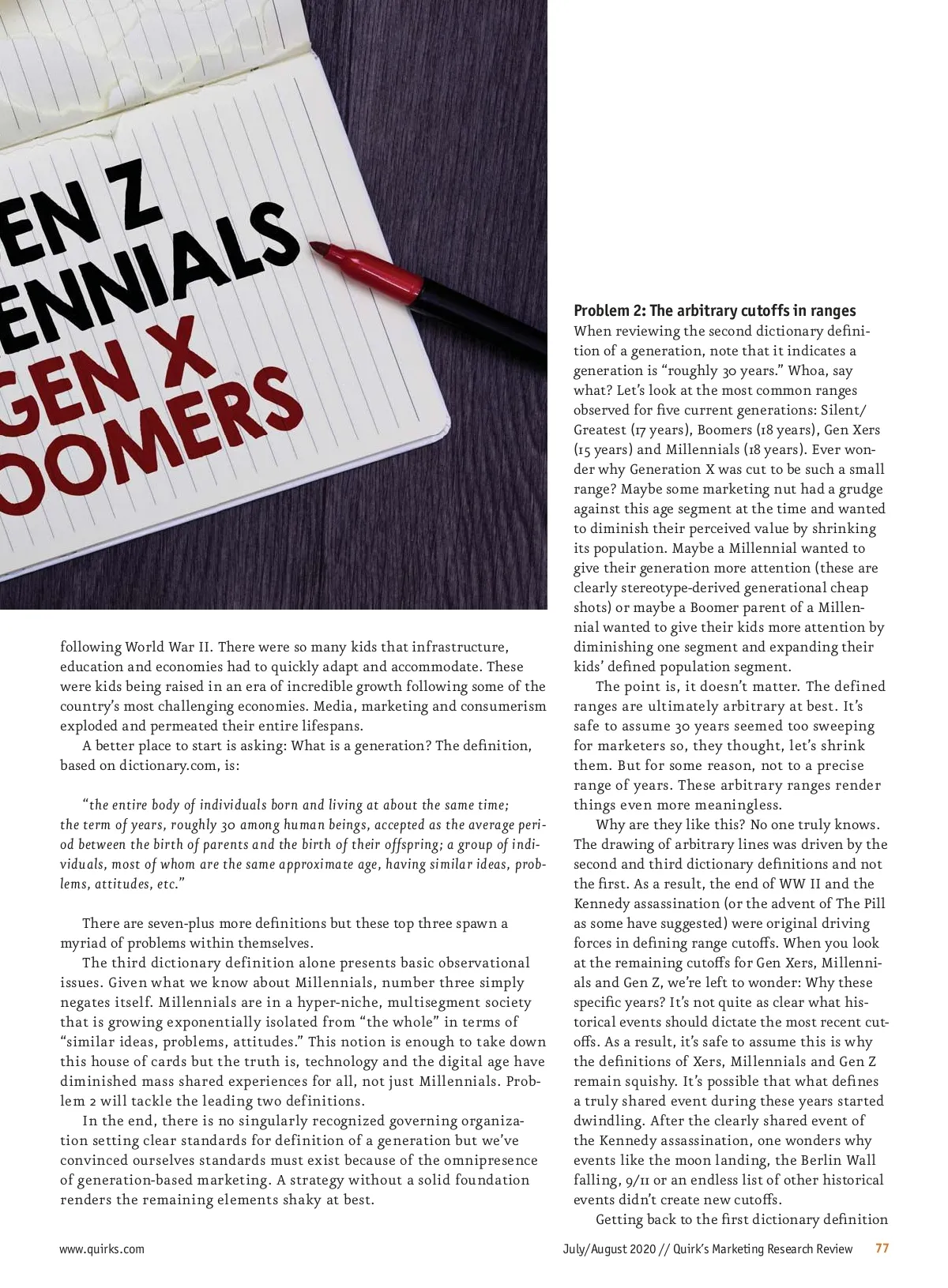 EN Z
ENNIALS
GEN X
OOMERS

following World War II. There were so many kids that infrastructure, education and economies had to quickly adapt and accommodate. These were kids being raised in an era of incredible growth following some of the country's most challenging economies. Media, marketing and consumerism exploded and permeated their entire lifespans.

A better place to start is asking: What is a generation? The definition, based on dictionary.com, is:

"the entire body of individuals born and living at about the same time; the term of years, roughly 30 among human beings, accepted as the average period between the birth of parents and the birth of their offspring; a group of individuals, most of whom are the same approximate age, having similar ideas, problems, attitudes, etc."

There are seven-plus more definitions but these top three spawn a myriad of problems within themselves.

The third dictionary definition alone presents basic observational issues. Given what we know about Millennials, number three simply negates itself. Millennials are in a hyper-niche, multisegment society that is growing exponentially isolated from "the whole" in terms of "similar ideas, problems, attitudes." This notion is enough to take down this house of cards but the truth is, technology and the digital age have diminished mass shared experiences for all, not just Millennials. Problem 2 will tackle the leading two definitions.

In the end, there is no singularly recognized governing organization setting clear standards for definition of a generation but we've convinced ourselves standards must exist because of the omnipresence of generation-based marketing. A strategy without a solid foundation renders the remaining elements shaky at best.

Problem 2: The arbitrary cutoffs in ranges
When reviewing the second dictionary definition of a generation, note that it indicates a generation is "roughly 30 years." Whoa, say what? Let's look at the most common ranges observed for five current generations: Silent/Greatest (17 years), Boomers (18 years), Gen Xers (15 years) and Millennials (18 years). Ever wonder why Generation X was cut to be such a small range? Maybe some marketing nut had a grudge against this age segment at the time and wanted to diminish their perceived value by shrinking its population. Maybe a Millennial wanted to give their generation more attention (these are clearly stereotype-derived generational cheap shots) or maybe a Boomer parent of a Millennial wanted to give their kids more attention by diminishing one segment and expanding their kids' defined population segment.

The point is, it doesn't matter. The defined ranges are ultimately arbitrary at best. It's safe to assume 30 years seemed too sweeping for marketers so, they thought, let's shrink them. But for some reason, not to a precise range of years. These arbitrary ranges render things even more meaningless.

Why are they like this? No one truly knows. The drawing of arbitrary lines was driven by the second and third dictionary definitions and not the first. As a result, the end of WW II and the Kennedy assassination (or the advent of The Pill as some have suggested) were original driving forces in defining range cutoffs. When you look at the remaining cutoffs for Gen Xers, Millennials and Gen Z, we're left to wonder: Why these specific years? It's not quite as clear what historical events should dictate the most recent cutoffs. As a result, it's safe to assume this is why the definitions of Xers, Millennials and Gen Z remain squishy. It's possible that what defines a truly shared event during these years started dwindling. After the clearly shared event of the Kennedy assassination, one wonders why events like the moon landing, the Berlin Wall falling, 9/11 or an endless list of other historical events didn't create new cutoffs.

Getting back to the first dictionary definition

www.quirks.com July/August 2020 // Quirk's Marketing Research Review 77